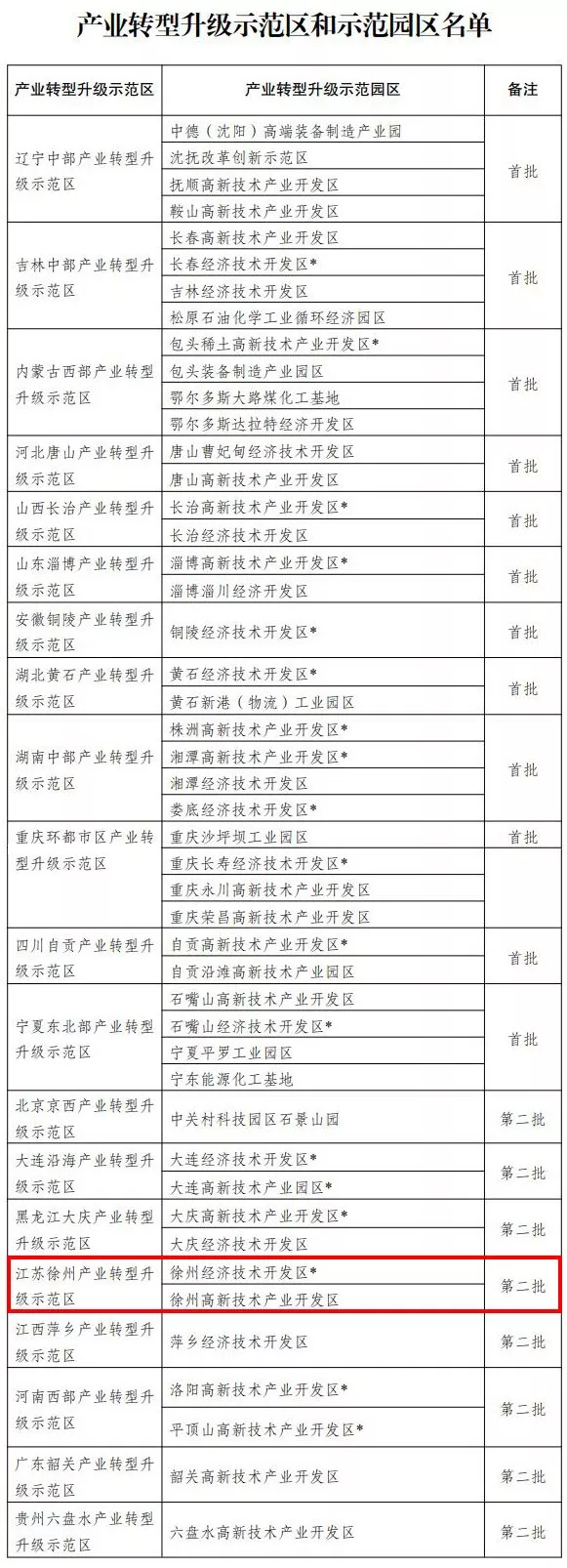 产业转型升级示范区和示范园区名单

| 产业转型升级示范区 | 产业转型升级示范园区 | 备注 |
|---|---|---|
| 辽宁中部产业转型升级示范区 | 中德（沈阳）高端装备制造产业园 | 首批 |
| | 沈抚改革创新示范区 | |
| | 抚顺高新技术产业开发区 | |
| | 鞍山高新技术产业开发区 | |
| 吉林中部产业转型升级示范区 | 长春高新技术产业开发区 | 首批 |
| | 长春经济技术开发区* | |
| | 吉林经济技术开发区 | |
| | 松原石油化学工业循环经济园区 | |
| 内蒙古西部产业转型升级示范区 | 包头稀土高新技术产业开发区* | 首批 |
| | 包头装备制造产业园区 | |
| | 鄂尔多斯大路煤化工基地 | |
| | 鄂尔多斯达拉特经济开发区 | |
| 河北唐山产业转型升级示范区 | 唐山曹妃甸经济技术开发区 | 首批 |
| | 唐山高新技术产业开发区 | |
| 山西长治产业转型升级示范区 | 长治高新技术产业开发区* | 首批 |
| | 长治经济技术开发区 | |
| 山东淄博产业转型升级示范区 | 淄博高新技术产业开发区* | 首批 |
| | 淄博淄川经济开发区 | |
| 安徽铜陵产业转型升级示范区 | 铜陵经济技术开发区* | 首批 |
| 湖北黄石产业转型升级示范区 | 黄石经济技术开发区* | 首批 |
| | 黄石新港（物流）工业园区 | |
| 湖南中部产业转型升级示范区 | 株洲高新技术产业开发区* | 首批 |
| | 湘潭高新技术产业开发区* | |
| | 湘潭经济技术开发区 | |
| | 娄底经济技术开发区* | |
| 重庆环都市区产业转型升级示范区 | 重庆沙坪坝工业园区 | 首批 |
| | 重庆长寿经济技术开发区* | |
| | 重庆永川高新技术产业开发区 | |
| | 重庆荣昌高新技术产业开发区 | |
| 四川自贡产业转型升级示范区 | 自贡高新技术产业开发区* | 首批 |
| | 自贡沿滩高新技术产业园区 | |
| 宁夏东北部产业转型升级示范区 | 石嘴山高新技术产业开发区 | 首批 |
| | 石嘴山经济技术开发区* | |
| | 宁夏平罗工业园区 | |
| | 宁东能源化工基地 | |
| 北京京西产业转型升级示范区 | 中关村科技园区石景山园 | 第二批 |
| 大连沿海产业转型升级示范区 | 大连经济技术开发区* | 第二批 |
| | 大连高新技术产业园区* | |
| 黑龙江大庆产业转型升级示范区 | 大庆高新技术产业开发区* | 第二批 |
| | 大庆经济技术开发区 | |
| 江苏徐州产业转型升级示范区 | 徐州经济技术开发区* | 第二批 |
| | 徐州高新技术产业开发区 | |
| 江西萍乡产业转型升级示范区 | 萍乡经济技术开发区 | 第二批 |
| 河南西部产业转型升级示范区 | 洛阳高新技术产业开发区* | 第二批 |
| | 平顶山高新技术产业开发区* | |
| 广东韶关产业转型升级示范区 | 韶关高新技术产业开发区 | 第二批 |
| 贵州六盘水产业转型升级示范区 | 六盘水高新技术产业开发区 | 第二批 |